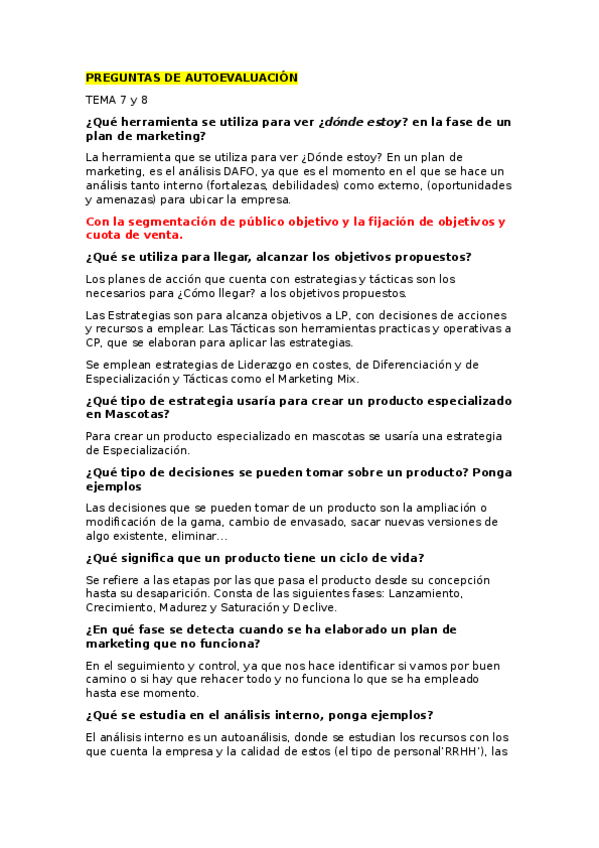 PREGUNTAS DE AUTOEVALUACIÓN

TEMA 7 y 8

¿Qué herramienta se utiliza para ver ¿dónde estoy? en la fase de un plan de marketing?

La herramienta que se utiliza para ver ¿Dónde estoy? En un plan de marketing, es el análisis DAFO, ya que es el momento en el que se hace un análisis tanto interno (fortalezas, debilidades) como externo, (oportunidades y amenazas) para ubicar la empresa.

Con la segmentación de público objetivo y la fijación de objetivos y cuota de venta.

¿Qué se utiliza para llegar, alcanzar los objetivos propuestos?

Los planes de acción que cuenta con estrategias y tácticas son los necesarios para ¿Cómo llegar? a los objetivos propuestos.

Las Estrategias son para alcanza objetivos a LP, con decisiones de acciones y recursos a emplear. Las Tácticas son herramientas practicas y operativas a CP, que se elaboran para aplicar las estrategias.

Se emplean estrategias de Liderazgo en costes, de Diferenciación y de Especialización y Tácticas como el Marketing Mix.

¿Qué tipo de estrategia usaría para crear un producto especializado en Mascotas?

Para crear un producto especializado en mascotas se usaría una estrategia de Especialización.

¿Qué tipo de decisiones se pueden tomar sobre un producto? Ponga ejemplos

Las decisiones que se pueden tomar de un producto son la ampliación o modificación de la gama, cambio de envasado, sacar nuevas versiones de algo existente, eliminar…

¿Qué significa que un producto tiene un ciclo de vida?

Se refiere a las etapas por las que pasa el producto desde su concepción hasta su desaparición. Consta de las siguientes fases: Lanzamiento, Crecimiento, Madurez y Saturación y Declive.

¿En qué fase se detecta cuando se ha elaborado un plan de marketing que no funciona?

En el seguimiento y control, ya que nos hace identificar si vamos por buen camino o si hay que rehacer todo y no funciona lo que se ha empleado hasta ese momento.

¿Qué se estudia en el análisis interno, ponga ejemplos?

El análisis interno es un autoanálisis, donde se estudian los recursos con los que cuenta la empresa y la calidad de estos (el tipo de personal'RRHH'), las